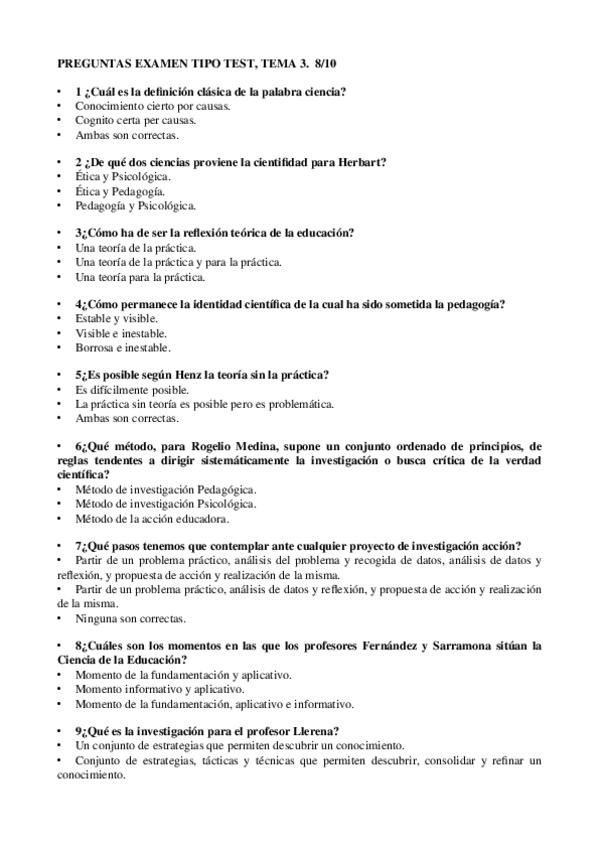 PREGUNTAS EXAMEN TIPO TEST, TEMA 3. 8/10

• 1 ¿Cuál es la definición clásica de la palabra ciencia?
• Conocimiento cierto por causas.
• Cognito certa per causas.
• Ambas son correctas.

• 2 ¿De qué dos ciencias proviene la cientifidad para Herbart?
• Ética y Psicológica.
• Ética y Pedagogía.
• Pedagogía y Psicológica.

• 3¿Cómo ha de ser la reflexión teórica de la educación?
• Una teoría de la práctica.
• Una teoría de la práctica y para la práctica.
• Una teoría para la práctica.

• 4¿Cómo permanece la identidad científica de la cual ha sido sometida la pedagogía?
• Estable y visible.
• Visible e inestable.
• Borrosa e inestable.

• 5¿Es posible según Henz la teoría sin la práctica?
• Es difícilmente posible.
• La práctica sin teoría es posible pero es problemática.
• Ambas son correctas.

• 6¿Qué método, para Rogelio Medina, supone un conjunto ordenado de principios, de reglas tendentes a dirigir sistemáticamente la investigación o busca crítica de la verdad científica?
• Método de investigación Pedagógica.
• Método de investigación Psicológica.
• Método de la acción educadora.

• 7¿Qué pasos tenemos que contemplar ante cualquier proyecto de investigación acción?
• Partir de un problema práctico, análisis del problema y recogida de datos, análisis de datos y reflexión, y propuesta de acción y realización de la misma.
• Partir de un problema práctico, análisis de datos y reflexión, y propuesta de acción y realización de la misma.
• Ninguna son correctas.

• 8¿Cuáles son los momentos en las que los profesores Fernández y Sarramona sitúan la Ciencia de la Educación?
• Momento de la fundamentación y aplicativo.
• Momento informativo y aplicativo.
• Momento de la fundamentación, aplicativo e informativo.

• 9¿Qué es la investigación para el profesor Llerena?
• Un conjunto de estrategias que permiten descubrir un conocimiento.
• Conjunto de estrategias, tácticas y técnicas que permiten descubrir, consolidar y refinar un conocimiento.